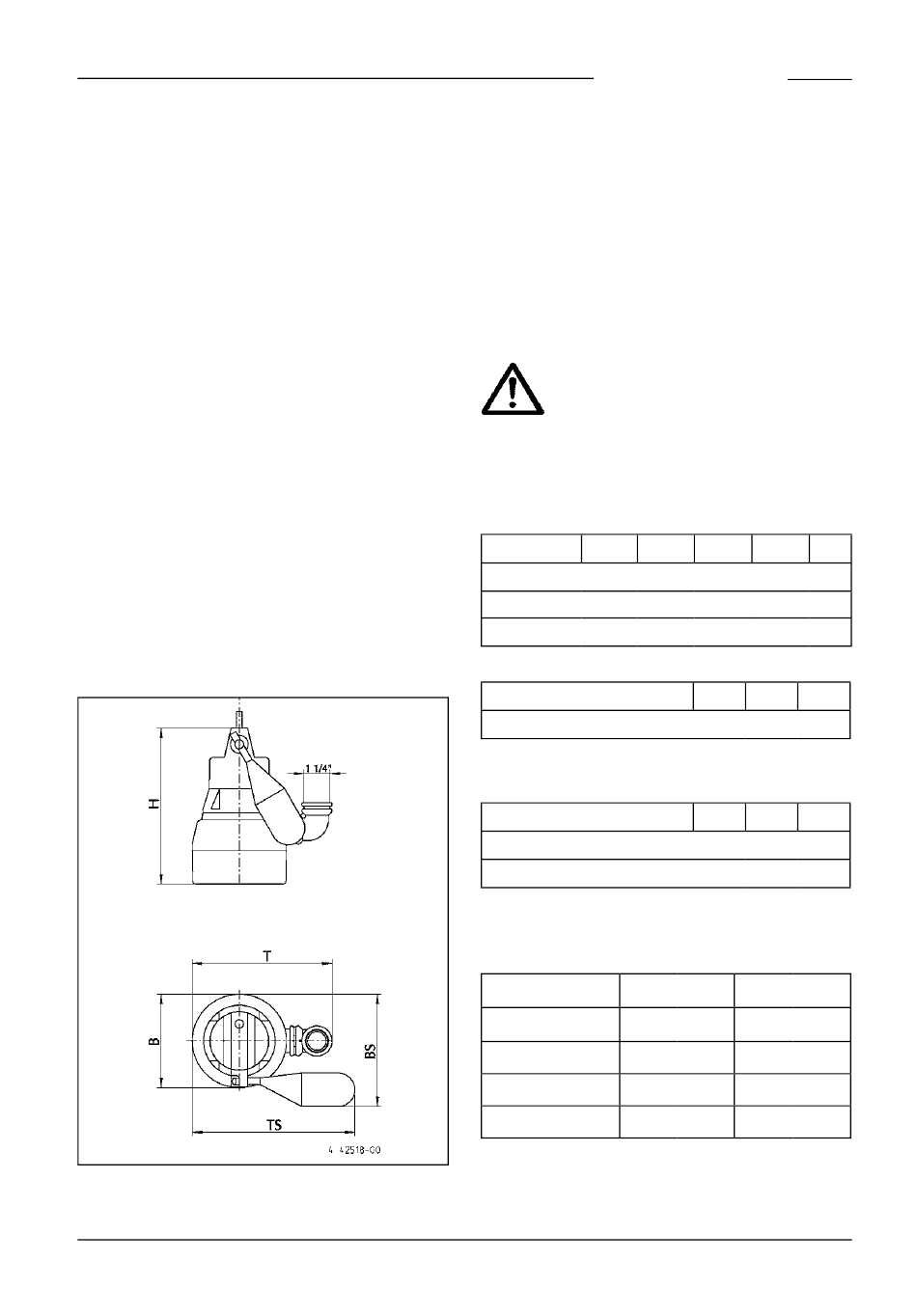 H

1 1/4"

T

B

BS

TS

4 42518-00